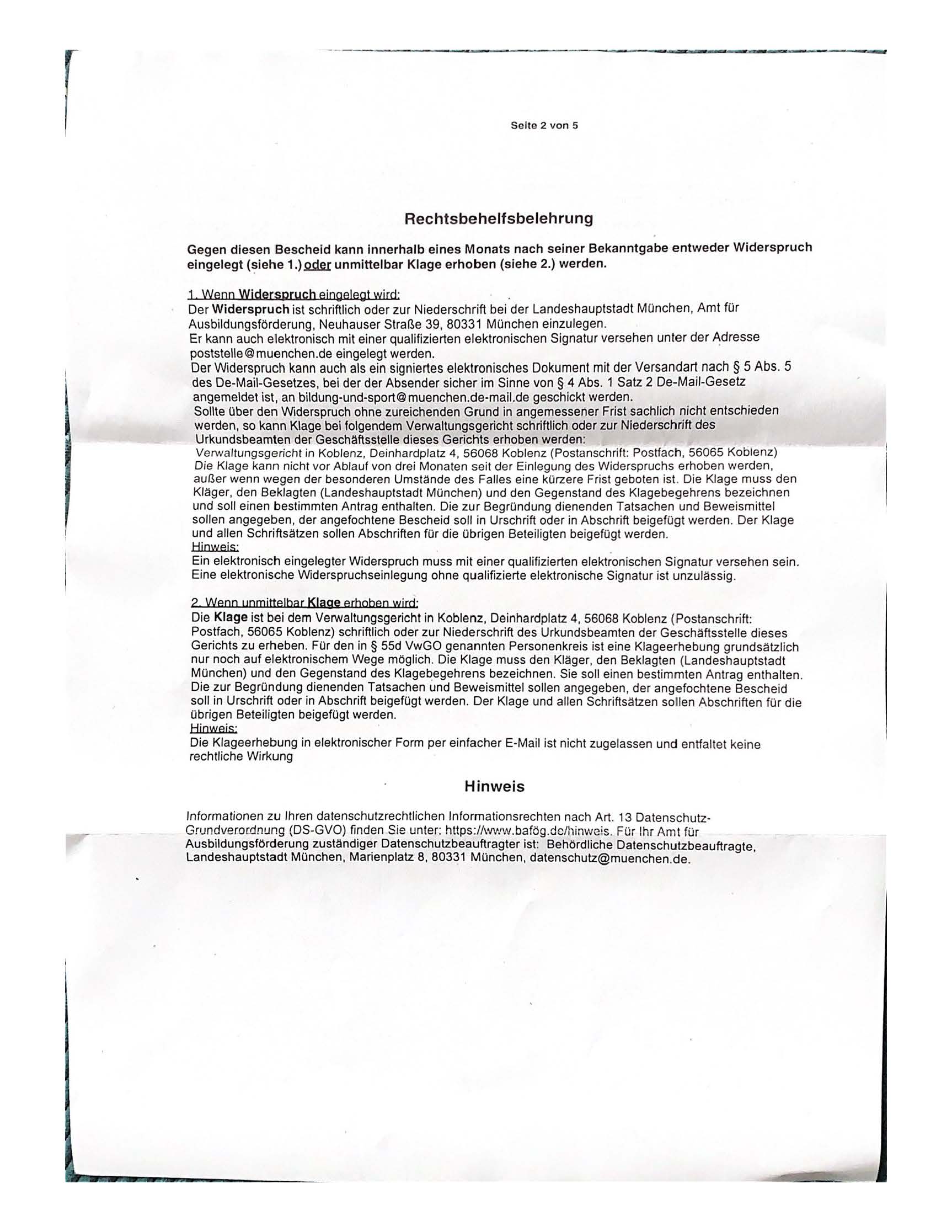 Seite 2 von 5

Rechtsbehelfsbelehrung

Gegen diesen Bescheid kann innerhalb eines Monats nach seiner Bekanntgabe entweder Widerspruch eingelegt (siehe 1.) oder unmittelbar Klage erhoben (siehe 2.) werden.

1. Wenn Widerspruch eingelegt wird:
Der Widerspruch ist schriftlich oder zur Niederschrift bei der Landeshauptstadt München, Amt für Ausbildungsförderung, Neuhauser Straße 39, 80331 München einzulegen.
Er kann auch elektronisch mit einer qualifizierten elektronischen Signatur versehen unter der Adresse poststelle@muenchen.de eingelegt werden.
Der Widerspruch kann auch als ein signiertes elektronisches Dokument mit der Versandart nach § 5 Abs. 5 des De-Mail-Gesetzes, bei der der Absender sicher im Sinne von § 4 Abs. 1 Satz 2 De-Mail-Gesetz angemeldet ist, an bildung-und-sport@muenchen.de-mail.de geschickt werden.
Sollte über den Widerspruch ohne zureichenden Grund in angemessener Frist sachlich nicht entschieden werden, so kann Klage bei folgendem Verwaltungsgericht schriftlich oder zur Niederschrift des Urkundsbeamten der Geschäftsstelle dieses Gerichts erhoben werden:
Verwaltungsgericht in Koblenz, Deinhardplatz 4, 56068 Koblenz (Postanschrift: Postfach, 56065 Koblenz)
Die Klage kann nicht vor Ablauf von drei Monaten seit der Einlegung des Widerspruchs erhoben werden, außer wenn wegen der besonderen Umstände des Falles eine kürzere Frist geboten ist. Die Klage muss den Kläger, den Beklagten (Landeshauptstadt München) und den Gegenstand des Klagebegehrens bezeichnen und soll einen bestimmten Antrag enthalten. Die zur Begründung dienenden Tatsachen und Beweismittel sollen angegeben, der angefochtene Bescheid soll in Urschrift oder in Abschrift beigefügt werden. Der Klage und allen Schriftsätzen sollen Abschriften für die übrigen Beteiligten beigefügt werden.
Hinweis:
Ein elektronisch eingelegter Widerspruch muss mit einer qualifizierten elektronischen Signatur versehen sein. Eine elektronische Widerspruchseinlegung ohne qualifizierte elektronische Signatur ist unzulässig.

2. Wenn unmittelbar Klage erhoben wird:
Die Klage ist bei dem Verwaltungsgericht in Koblenz, Deinhardplatz 4, 56068 Koblenz (Postanschrift: Postfach, 56065 Koblenz) schriftlich oder zur Niederschrift des Urkundsbeamten der Geschäftsstelle dieses Gerichts zu erheben. Für den in § 55d VwGO genannten Personenkreis ist eine Klageerhebung grundsätzlich nur noch auf elektronischem Wege möglich. Die Klage muss den Kläger, den Beklagten (Landeshauptstadt München) und den Gegenstand des Klagebegehrens bezeichnen. Sie soll einen bestimmten Antrag enthalten. Die zur Begründung dienenden Tatsachen und Beweismittel sollen angegeben, der angefochtene Bescheid soll in Urschrift oder in Abschrift beigefügt werden. Der Klage und allen Schriftsätzen sollen Abschriften für die übrigen Beteiligten beigefügt werden.
Hinweis:
Die Klageerhebung in elektronischer Form per einfacher E-Mail ist nicht zugelassen und entfaltet keine rechtliche Wirkung

Hinweis

Informationen zu Ihren datenschutzrechtlichen Informationsrechten nach Art. 13 Datenschutz-Grundverordnung (DS-GVO) finden Sie unter: https://www.bafög.de/hinweis. Für Ihr Amt für Ausbildungsförderung zuständiger Datenschutzbeauftragter ist: Behördliche Datenschutzbeauftragte, Landeshauptstadt München, Marienplatz 8, 80331 München, datenschutz@muenchen.de.